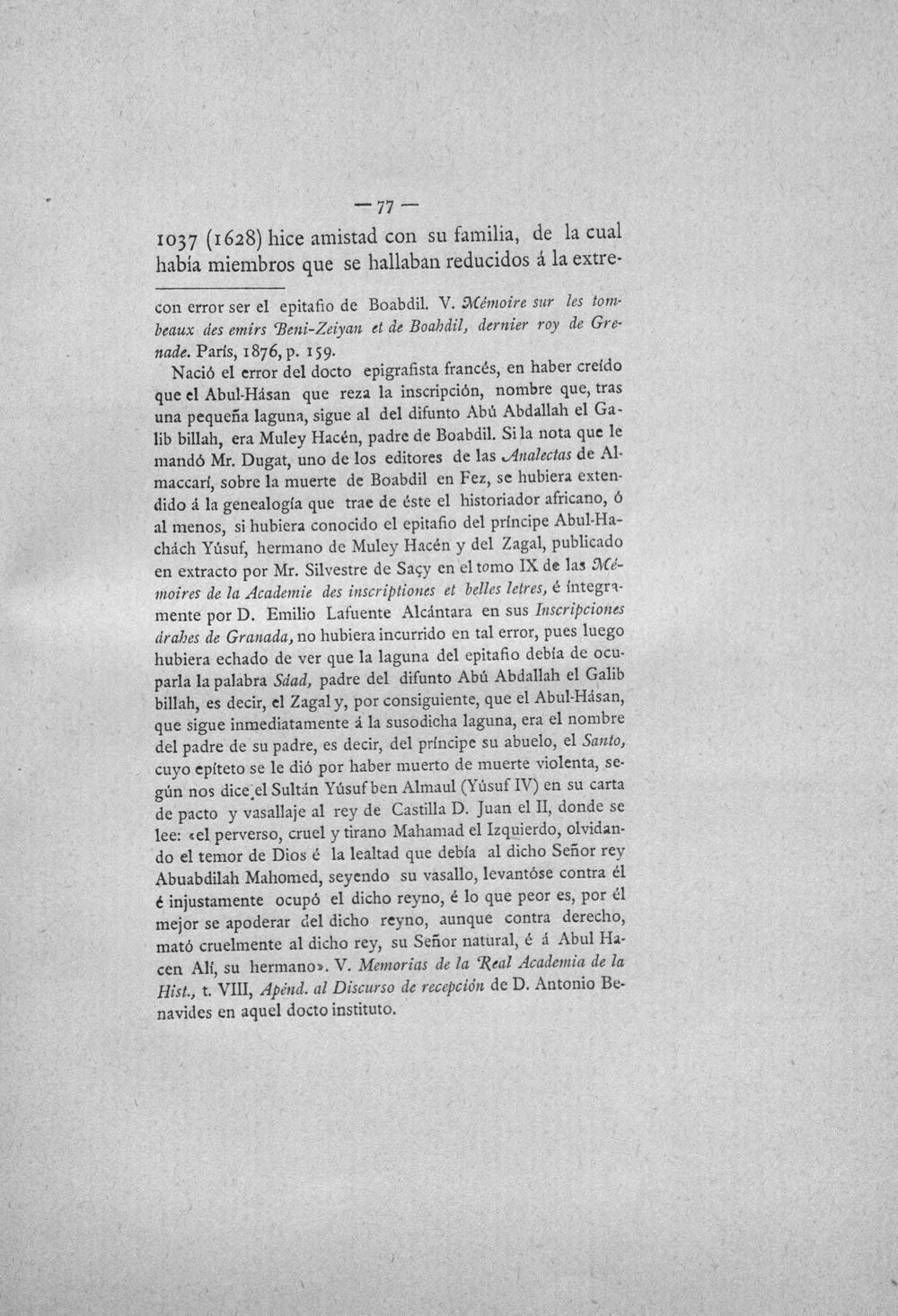 — 77 —

1037 (1628) hice amistad con su familia, de la cual había miembros que se hallaban reducidos á la extre-

con error ser el epitafio de Boabdil. V. Mémoire sur les tombeaux des emirs Beni-Zeiyan et de Boabdil, dernier roy de Grenade. París, 1876, p. 159.

Nació el error del docto epigrafista francés, en haber creído que el Abul-Hásan que reza la inscripción, nombre que, tras una pequeña laguna, sigue al del difunto Abú Abdallah el Galib billah, era Muley Hacén, padre de Boabdil. Si la nota que le mandó Mr. Dugat, uno de los editores de las Analectas de Almaccarí, sobre la muerte de Boabdil en Fez, se hubiera extendido á la genealogía que trae de éste el historiador africano, ó al menos, si hubiera conocido el epitafio del príncipe Abul-Hachách Yúsuf, hermano de Muley Hacén y del Zagal, publicado en extracto por Mr. Silvestre de Saçy en el tomo IX de las Mémoires de la Academie des inscriptiones et belles letres, é íntegramente por D. Emilio Lafuente Alcántara en sus Inscripciones árabes de Granada, no hubiera incurrido en tal error, pues luego hubiera echado de ver que la laguna del epitafio debía de ocuparla la palabra Sáad, padre del difunto Abú Abdallah el Galib billah, es decir, el Zagal y, por consiguiente, que el Abul-Hásan, que sigue inmediatamente á la susodicha laguna, era el nombre del padre de su padre, es decir, del príncipe su abuelo, el Santo, cuyo epíteto se le dió por haber muerto de muerte violenta, según nos dice el Sultán Yúsuf ben Almaul (Yúsuf IV) en su carta de pacto y vasallaje al rey de Castilla D. Juan el II, donde se lee: «el perverso, cruel y tirano Mahamad el Izquierdo, olvidando el temor de Dios é la lealtad que debía al dicho Señor rey Abuabdilah Mahomed, seyendo su vasallo, levantóse contra él é injustamente ocupó el dicho reyno, é lo que peor es, por él mejor se apoderar del dicho reyno, aunque contra derecho, mató cruelmente al dicho rey, su Señor natural, é á Abul Hacen Alí, su hermano». V. Memorias de la Real Academia de la Hist., t. VIII, Apénd. al Discurso de recepción de D. Antonio Benavides en aquel docto instituto.